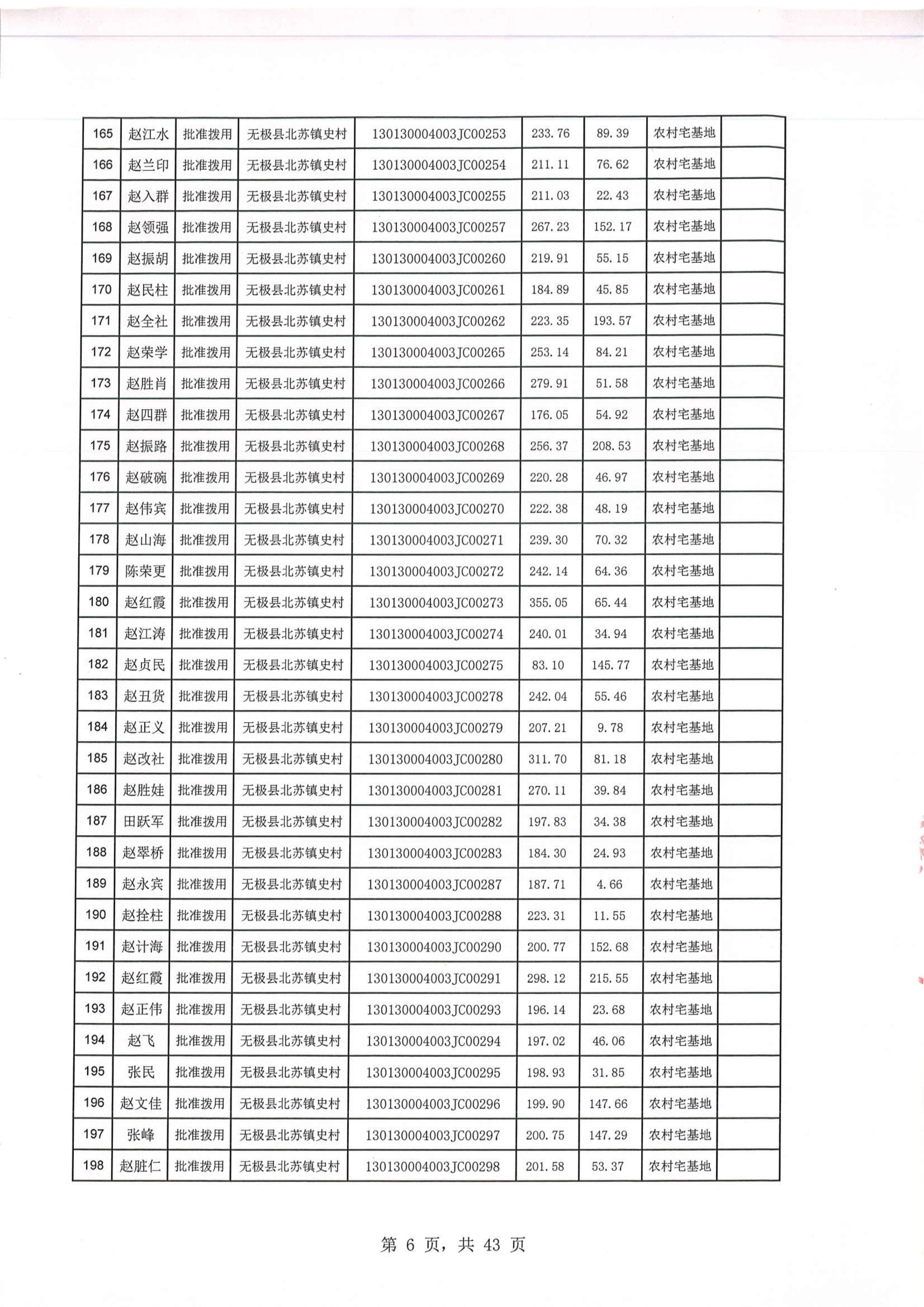 | 165 | 赵江水 | 批准拨用 | 无极县北苏镇史村 | 130130004003JC00253 | 233.76 | 89.39 | 农村宅基地 | |
|---|---|---|---|---|---|---|---|---|
| 166 | 赵兰印 | 批准拨用 | 无极县北苏镇史村 | 130130004003JC00254 | 211.11 | 76.62 | 农村宅基地 | |
| 167 | 赵入群 | 批准拨用 | 无极县北苏镇史村 | 130130004003JC00255 | 211.03 | 22.43 | 农村宅基地 | |
| 168 | 赵领强 | 批准拨用 | 无极县北苏镇史村 | 130130004003JC00257 | 267.23 | 152.17 | 农村宅基地 | |
| 169 | 赵振胡 | 批准拨用 | 无极县北苏镇史村 | 130130004003JC00260 | 219.91 | 55.15 | 农村宅基地 | |
| 170 | 赵民柱 | 批准拨用 | 无极县北苏镇史村 | 130130004003JC00261 | 184.89 | 45.85 | 农村宅基地 | |
| 171 | 赵全社 | 批准拨用 | 无极县北苏镇史村 | 130130004003JC00262 | 223.35 | 193.57 | 农村宅基地 | |
| 172 | 赵荣学 | 批准拨用 | 无极县北苏镇史村 | 130130004003JC00265 | 253.14 | 84.21 | 农村宅基地 | |
| 173 | 赵胜肖 | 批准拨用 | 无极县北苏镇史村 | 130130004003JC00266 | 279.91 | 51.58 | 农村宅基地 | |
| 174 | 赵四群 | 批准拨用 | 无极县北苏镇史村 | 130130004003JC00267 | 176.05 | 54.92 | 农村宅基地 | |
| 175 | 赵振路 | 批准拨用 | 无极县北苏镇史村 | 130130004003JC00268 | 256.37 | 208.53 | 农村宅基地 | |
| 176 | 赵破碗 | 批准拨用 | 无极县北苏镇史村 | 130130004003JC00269 | 220.28 | 46.97 | 农村宅基地 | |
| 177 | 赵伟宾 | 批准拨用 | 无极县北苏镇史村 | 130130004003JC00270 | 222.38 | 48.19 | 农村宅基地 | |
| 178 | 赵山海 | 批准拨用 | 无极县北苏镇史村 | 130130004003JC00271 | 239.30 | 70.32 | 农村宅基地 | |
| 179 | 陈荣更 | 批准拨用 | 无极县北苏镇史村 | 130130004003JC00272 | 242.14 | 64.36 | 农村宅基地 | |
| 180 | 赵红霞 | 批准拨用 | 无极县北苏镇史村 | 130130004003JC00273 | 355.05 | 65.44 | 农村宅基地 | |
| 181 | 赵江涛 | 批准拨用 | 无极县北苏镇史村 | 130130004003JC00274 | 240.01 | 34.94 | 农村宅基地 | |
| 182 | 赵贞民 | 批准拨用 | 无极县北苏镇史村 | 130130004003JC00275 | 83.10 | 145.77 | 农村宅基地 | |
| 183 | 赵丑货 | 批准拨用 | 无极县北苏镇史村 | 130130004003JC00278 | 242.04 | 55.46 | 农村宅基地 | |
| 184 | 赵正义 | 批准拨用 | 无极县北苏镇史村 | 130130004003JC00279 | 207.21 | 9.78 | 农村宅基地 | |
| 185 | 赵改社 | 批准拨用 | 无极县北苏镇史村 | 130130004003JC00280 | 311.70 | 81.18 | 农村宅基地 | |
| 186 | 赵胜娃 | 批准拨用 | 无极县北苏镇史村 | 130130004003JC00281 | 270.11 | 39.84 | 农村宅基地 | |
| 187 | 田跃军 | 批准拨用 | 无极县北苏镇史村 | 130130004003JC00282 | 197.83 | 34.38 | 农村宅基地 | |
| 188 | 赵翠桥 | 批准拨用 | 无极县北苏镇史村 | 130130004003JC00283 | 184.30 | 24.93 | 农村宅基地 | |
| 189 | 赵永宾 | 批准拨用 | 无极县北苏镇史村 | 130130004003JC00287 | 187.71 | 4.66 | 农村宅基地 | |
| 190 | 赵拴柱 | 批准拨用 | 无极县北苏镇史村 | 130130004003JC00288 | 223.31 | 11.55 | 农村宅基地 | |
| 191 | 赵计海 | 批准拨用 | 无极县北苏镇史村 | 130130004003JC00290 | 200.77 | 152.68 | 农村宅基地 | |
| 192 | 赵红霞 | 批准拨用 | 无极县北苏镇史村 | 130130004003JC00291 | 298.12 | 215.55 | 农村宅基地 | |
| 193 | 赵正伟 | 批准拨用 | 无极县北苏镇史村 | 130130004003JC00293 | 196.14 | 23.68 | 农村宅基地 | |
| 194 | 赵飞 | 批准拨用 | 无极县北苏镇史村 | 130130004003JC00294 | 197.02 | 46.06 | 农村宅基地 | |
| 195 | 张民 | 批准拨用 | 无极县北苏镇史村 | 130130004003JC00295 | 198.93 | 31.85 | 农村宅基地 | |
| 196 | 赵文佳 | 批准拨用 | 无极县北苏镇史村 | 130130004003JC00296 | 199.90 | 147.66 | 农村宅基地 | |
| 197 | 张峰 | 批准拨用 | 无极县北苏镇史村 | 130130004003JC00297 | 200.75 | 147.29 | 农村宅基地 | |
| 198 | 赵脏仁 | 批准拨用 | 无极县北苏镇史村 | 130130004003JC00298 | 201.58 | 53.37 | 农村宅基地 | |

第 6 页，共 43 页